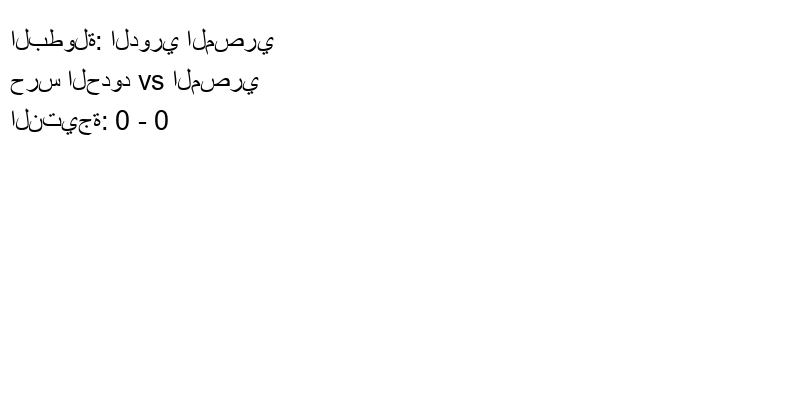 البطولة: الدوري المصري
حرس الحدود vs المصري
النتيجة: 0 - 0